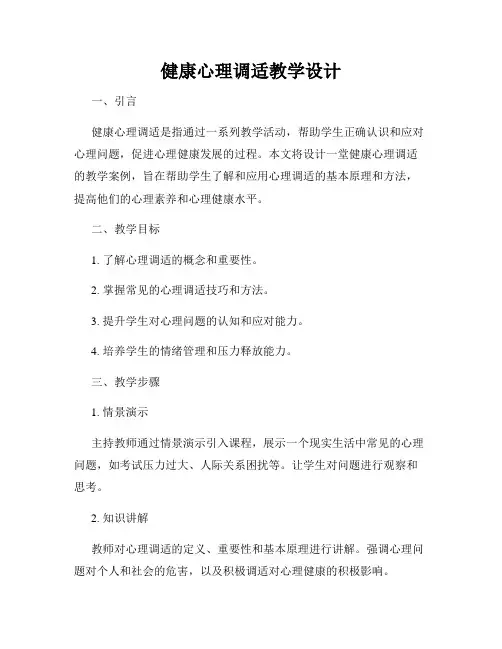 健康心理调适教学设计

一、引言

健康心理调适是指通过一系列教学活动，帮助学生正确认识和应对心理问题，促进心理健康发展的过程。本文将设计一堂健康心理调适的教学案例，旨在帮助学生了解和应用心理调适的基本原理和方法，提高他们的心理素养和心理健康水平。

二、教学目标

1. 了解心理调适的概念和重要性。

2. 掌握常见的心理调适技巧和方法。

3. 提升学生对心理问题的认知和应对能力。

4. 培养学生的情绪管理和压力释放能力。

三、教学步骤

1. 情景演示

主持教师通过情景演示引入课程，展示一个现实生活中常见的心理问题，如考试压力过大、人际关系困扰等。让学生对问题进行观察和思考。

2. 知识讲解

教师对心理调适的定义、重要性和基本原理进行讲解。强调心理问题对个人和社会的危害，以及积极调适对心理健康的积极影响。